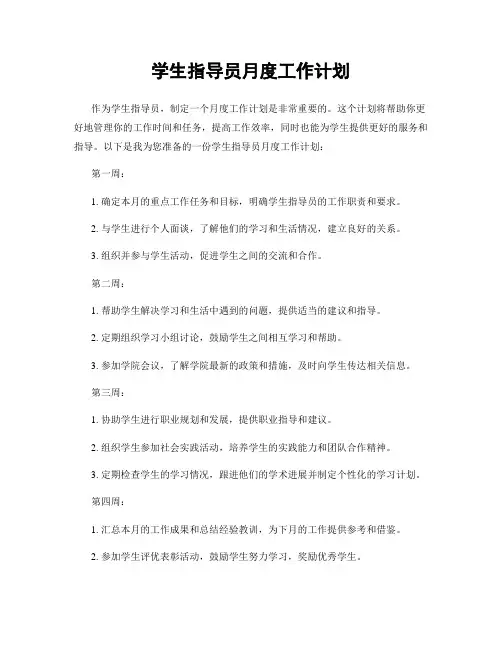 学生指导员月度工作计划

作为学生指导员，制定一个月度工作计划是非常重要的。这个计划将帮助你更好地管理你的工作时间和任务，提高工作效率，同时也能为学生提供更好的服务和指导。以下是我为您准备的一份学生指导员月度工作计划：

第一周：

1. 确定本月的重点工作任务和目标，明确学生指导员的工作职责和要求。

2. 与学生进行个人面谈，了解他们的学习和生活情况，建立良好的关系。

3. 组织并参与学生活动，促进学生之间的交流和合作。

第二周：

1. 帮助学生解决学习和生活中遇到的问题，提供适当的建议和指导。

2. 定期组织学习小组讨论，鼓励学生之间相互学习和帮助。

3. 参加学院会议，了解学院最新的政策和措施，及时向学生传达相关信息。

第三周：

1. 协助学生进行职业规划和发展，提供职业指导和建议。

2. 组织学生参加社会实践活动，培养学生的实践能力和团队合作精神。

3. 定期检查学生的学习情况，跟进他们的学术进展并制定个性化的学习计划。

第四周：

1. 汇总本月的工作成果和总结经验教训，为下月的工作提供参考和借鉴。

2. 参加学生评优表彰活动，鼓励学生努力学习，奖励优秀学生。